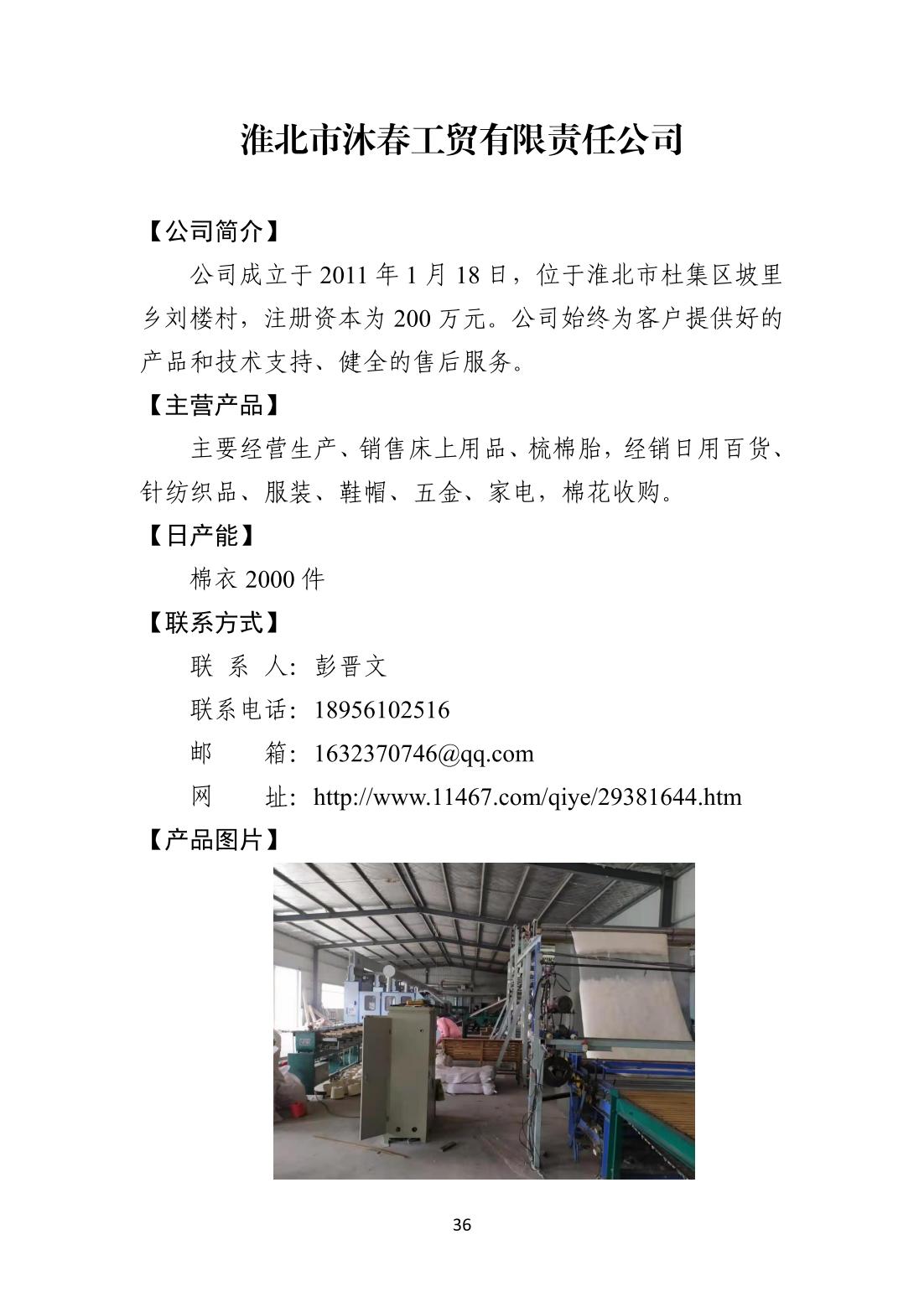 淮北市沐春工贸有限责任公司

【公司简介】

公司成立于 2011 年 1 月 18 日，位于淮北市杜集区坡里乡刘楼村，注册资本为 200 万元。公司始终为客户提供好的产品和技术支持、健全的售后服务。

【主营产品】

主要经营生产、销售床上用品、梳棉胎，经销日用百货、针纺织品、服装、鞋帽、五金、家电，棉花收购。

【日产能】

棉衣 2000 件

【联系方式】

联 系 人：彭晋文

联系电话：18956102516

邮　　箱：1632370746@qq.com

网　　址：http://www.11467.com/qiye/29381644.htm

【产品图片】

36